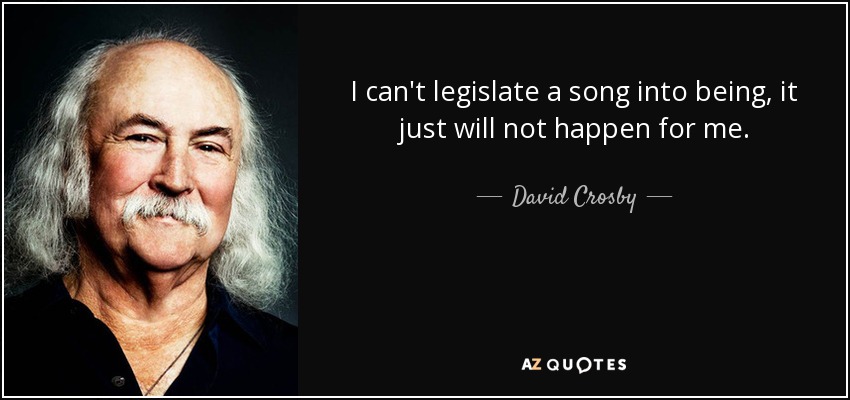 I can't legislate a song into being, it just will not happen for me.

— David Crosby —

AZ QUOTES